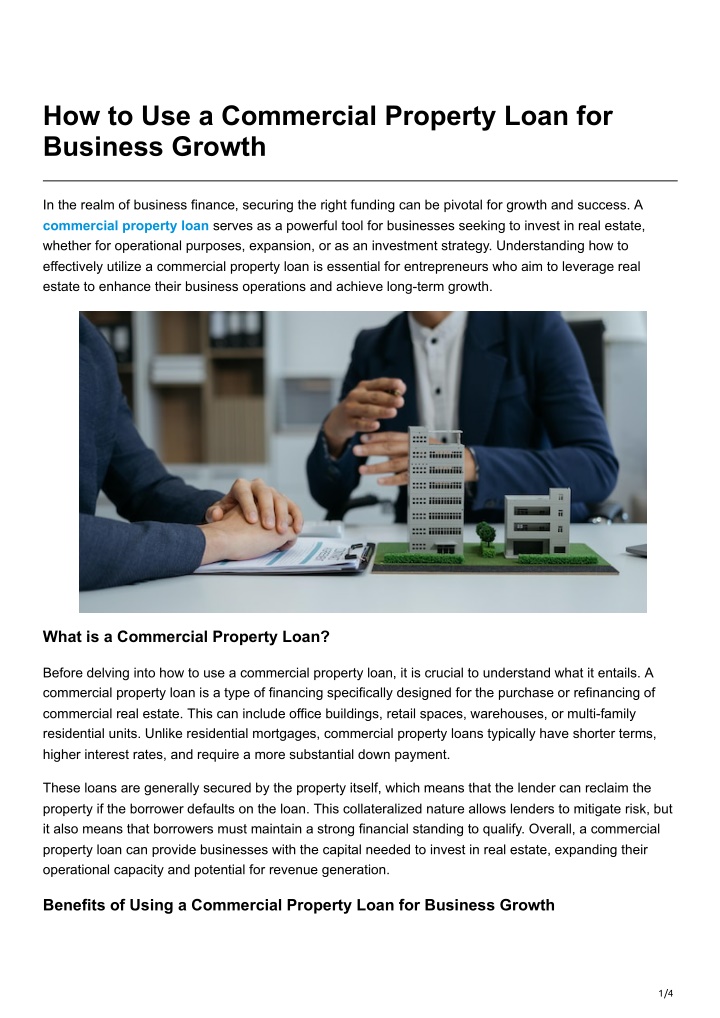 How to Use a Commercial Property Loan for Business Growth

In the realm of business finance, securing the right funding can be pivotal for growth and success. A commercial property loan serves as a powerful tool for businesses seeking to invest in real estate, whether for operational purposes, expansion, or as an investment strategy. Understanding how to effectively utilize a commercial property loan is essential for entrepreneurs who aim to leverage real estate to enhance their business operations and achieve long-term growth.

What is a Commercial Property Loan?

Before delving into how to use a commercial property loan, it is crucial to understand what it entails. A commercial property loan is a type of financing specifically designed for the purchase or refinancing of commercial real estate. This can include office buildings, retail spaces, warehouses, or multi-family residential units. Unlike residential mortgages, commercial property loans typically have shorter terms, higher interest rates, and require a more substantial down payment.

These loans are generally secured by the property itself, which means that the lender can reclaim the property if the borrower defaults on the loan. This collateralized nature allows lenders to mitigate risk, but it also means that borrowers must maintain a strong financial standing to qualify. Overall, a commercial property loan can provide businesses with the capital needed to invest in real estate, expanding their operational capacity and potential for revenue generation.

Benefits of Using a Commercial Property Loan for Business Growth

1/4